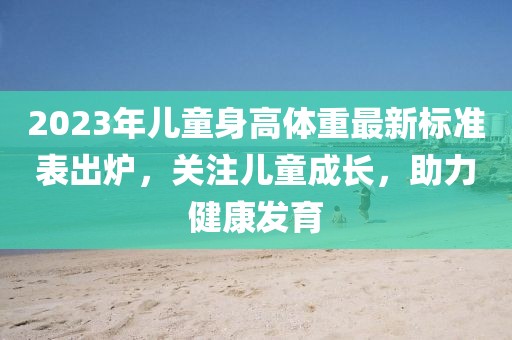 2023年儿童身高体重最新标准表出炉，关注儿童成长，助力健康发育